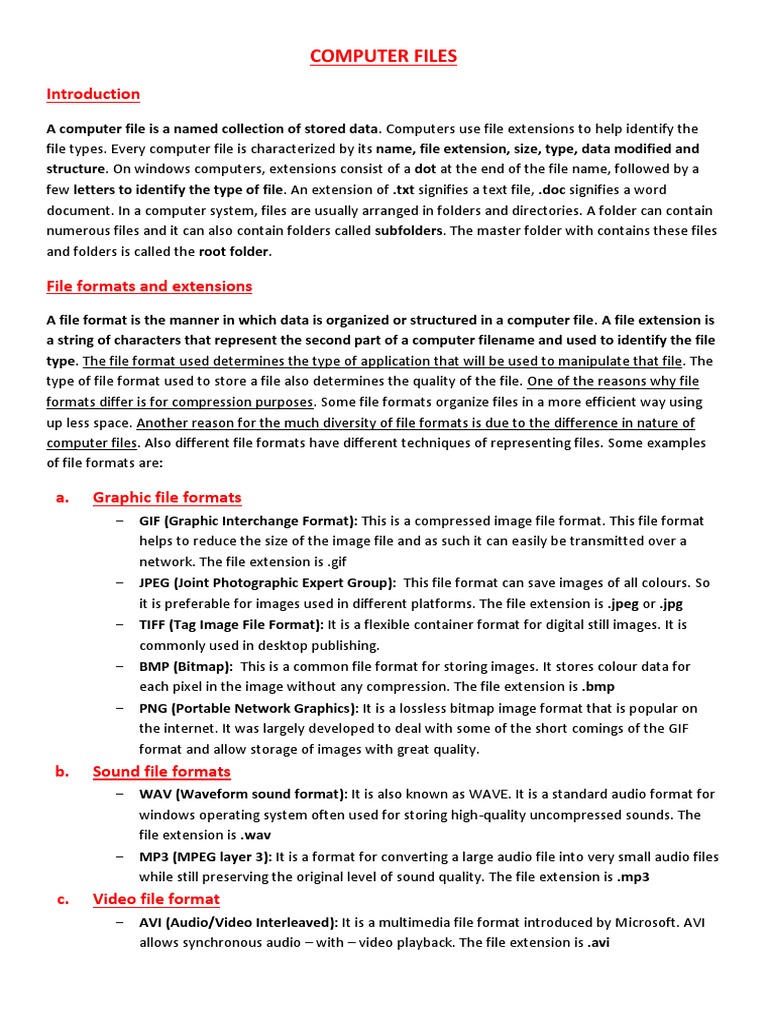 COMPUTER FILES

Introduction

A computer file is a named collection of stored data. Computers use file extensions to help identify the file types. Every computer file is characterized by its name, file extension, size, type, data modified and structure. On windows computers, extensions consist of a dot at the end of the file name, followed by a few letters to identify the type of file. An extension of .txt signifies a text file, .doc signifies a word document. In a computer system, files are usually arranged in folders and directories. A folder can contain numerous files and it can also contain folders called subfolders. The master folder with contains these files and folders is called the root folder.

File formats and extensions

A file format is the manner in which data is organized or structured in a computer file. A file extension is a string of characters that represent the second part of a computer filename and used to identify the file type. The file format used determines the type of application that will be used to manipulate that file. The type of file format used to store a file also determines the quality of the file. One of the reasons why file formats differ is for compression purposes. Some file formats organize files in a more efficient way using up less space. Another reason for the much diversity of file formats is due to the difference in nature of computer files. Also different file formats have different techniques of representing files. Some examples of file formats are:

a. Graphic file formats

– GIF (Graphic Interchange Format): This is a compressed image file format. This file format helps to reduce the size of the image file and as such it can easily be transmitted over a network. The file extension is .gif

– JPEG (Joint Photographic Expert Group): This file format can save images of all colours. So it is preferable for images used in different platforms. The file extension is .jpeg or .jpg

– TIFF (Tag Image File Format): It is a flexible container format for digital still images. It is commonly used in desktop publishing.

– BMP (Bitmap): This is a common file format for storing images. It stores colour data for each pixel in the image without any compression. The file extension is .bmp

– PNG (Portable Network Graphics): It is a lossless bitmap image format that is popular on the internet. It was largely developed to deal with some of the short comings of the GIF format and allow storage of images with great quality.

b. Sound file formats

– WAV (Waveform sound format): It is also known as WAVE. It is a standard audio format for windows operating system often used for storing high-quality uncompressed sounds. The file extension is .wav

– MP3 (MPEG layer 3): It is a format for converting a large audio file into very small audio files while still preserving the original level of sound quality. The file extension is .mp3

c. Video file format

– AVI (Audio/Video Interleaved): It is a multimedia file format introduced by Microsoft. AVI allows synchronous audio – with – video playback. The file extension is .avi